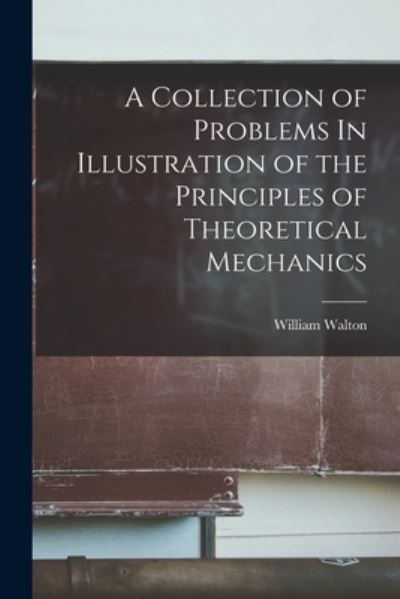 A Collection of Problems In Illustration of the Principles of Theoretical Mechanics

William Walton